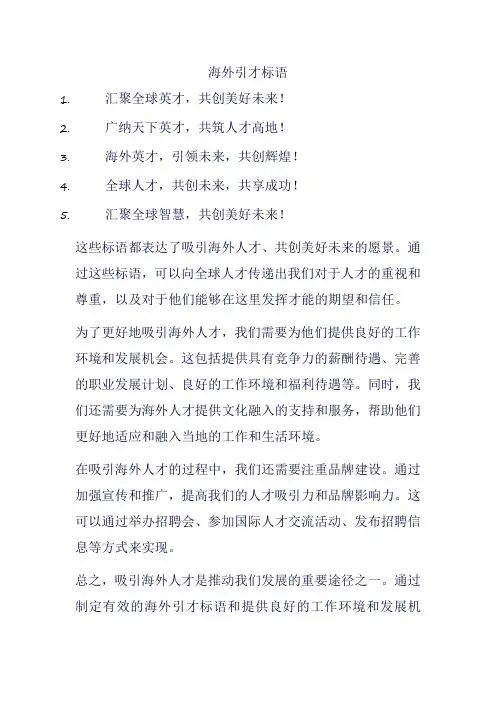 海外引才标语

1. 汇聚全球英才，共创美好未来！

2. 广纳天下英才，共筑人才高地！

3. 海外英才，引领未来，共创辉煌！

4. 全球人才，共创未来，共享成功！

5. 汇聚全球智慧，共创美好未来！

这些标语都表达了吸引海外人才、共创美好未来的愿景。通过这些标语，可以向全球人才传递出我们对于人才的重视和尊重，以及对于他们能够在这里发挥才能的期望和信任。

为了更好地吸引海外人才，我们需要为他们提供良好的工作环境和发展机会。这包括提供具有竞争力的薪酬待遇、完善的职业发展计划、良好的工作环境和福利待遇等。同时，我们还需要为海外人才提供文化融入的支持和服务，帮助他们更好地适应和融入当地的工作和生活环境。

在吸引海外人才的过程中，我们还需要注重品牌建设。通过加强宣传和推广，提高我们的人才吸引力和品牌影响力。这可以通过举办招聘会、参加国际人才交流活动、发布招聘信息等方式来实现。

总之，吸引海外人才是推动我们发展的重要途径之一。通过制定有效的海外引才标语和提供良好的工作环境和发展机